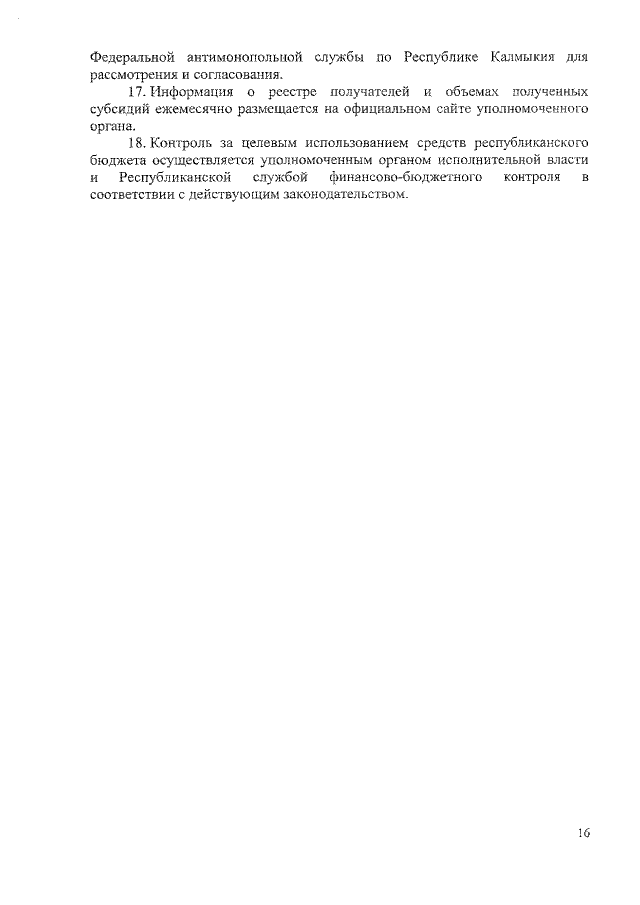 Федеральной антимонопольной службы по Республике Калмыкия для рассмотрения и согласования.

17. Информация о реестре получателей и объемах полученных субсидий ежемесячно размещается на официальном сайте уполномоченного органа.

18. Контроль за целевым использованием средств республиканского бюджета осуществляется уполномоченным органом исполнительной власти и Республиканской службой финансово-бюджетного контроля в соответствии с действующим законодательством.

16